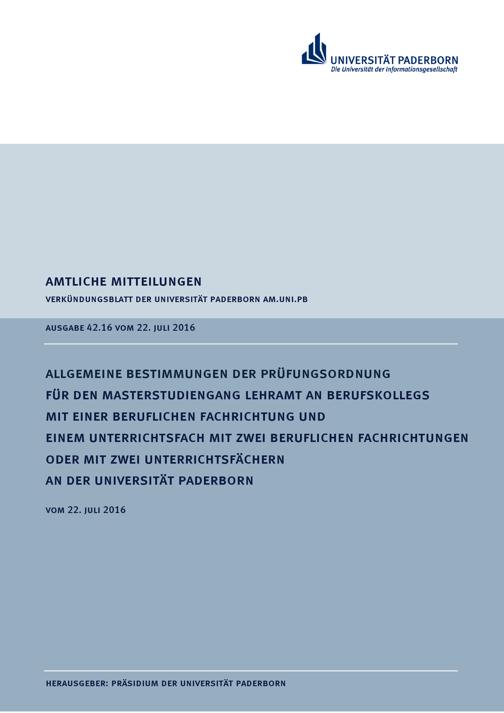 UNIVERSITÄT PADERBORN
Die Universität der Informationsgesellschaft

AMTLICHE MITTEILUNGEN
VERKÜNDUNGSBLATT DER UNIVERSITÄT PADERBORN AM.UNI.PB

AUSGABE 42.16 VOM 22. JULI 2016

ALLGEMEINE BESTIMMUNGEN DER PRÜFUNGSORDNUNG FÜR DEN MASTERSTUDIENGANG LEHRAMT AN BERUFSKOLLEGS MIT EINER BERUFLICHEN FACHRICHTUNG UND EINEM UNTERRICHTSFACH MIT ZWEI BERUFLICHEN FACHRICHTUNGEN ODER MIT ZWEI UNTERRICHTSFÄCHERN AN DER UNIVERSITÄT PADERBORN

VOM 22. JULI 2016

HERAUSGEBER: PRÄSIDIUM DER UNIVERSITÄT PADERBORN